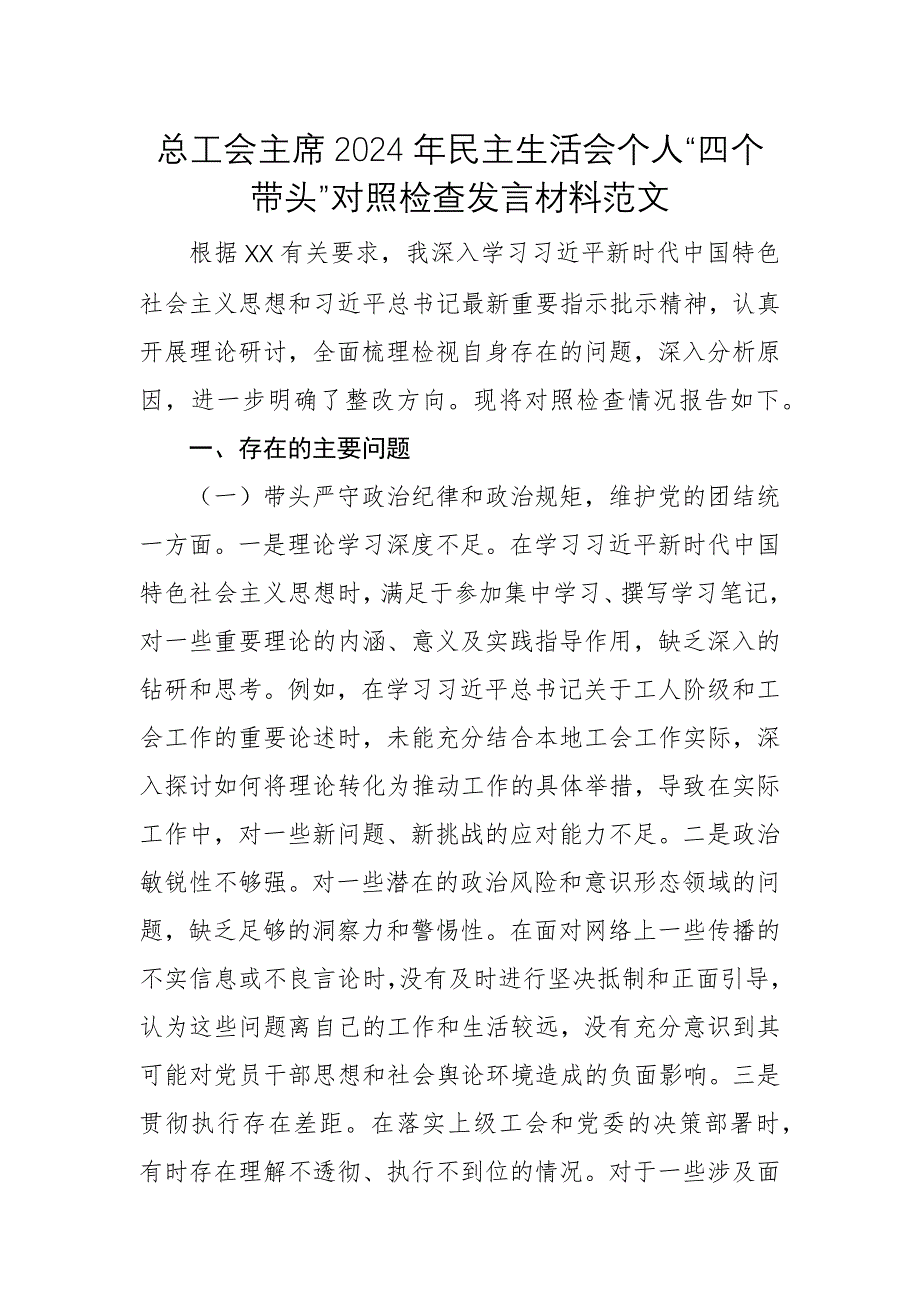 总工会主席2024年民主生活会个人“四个带头”对照检查发言材料范文

根据XX有关要求，我深入学习习近平新时代中国特色社会主义思想和习近平总书记最新重要指示批示精神，认真开展理论研讨，全面梳理检视自身存在的问题，深入分析原因，进一步明确了整改方向。现将对照检查情况报告如下。

一、存在的主要问题

（一）带头严守政治纪律和政治规矩，维护党的团结统一方面。一是理论学习深度不足。在学习习近平新时代中国特色社会主义思想时，满足于参加集中学习、撰写学习笔记，对一些重要理论的内涵、意义及实践指导作用，缺乏深入的钻研和思考。例如，在学习习近平总书记关于工人阶级和工会工作的重要论述时，未能充分结合本地工会工作实际，深入探讨如何将理论转化为推动工作的具体举措，导致在实际工作中，对一些新问题、新挑战的应对能力不足。二是政治敏锐性不够强。对一些潜在的政治风险和意识形态领域的问题，缺乏足够的洞察力和警惕性。在面对网络上一些传播的不实信息或不良言论时，没有及时进行坚决抵制和正面引导，认为这些问题离自己的工作和生活较远，没有充分意识到其可能对党员干部思想和社会舆论环境造成的负面影响。三是贯彻执行存在差距。在落实上级工会和党委的决策部署时，有时存在理解不透彻、执行不到位的情况。对于一些涉及面